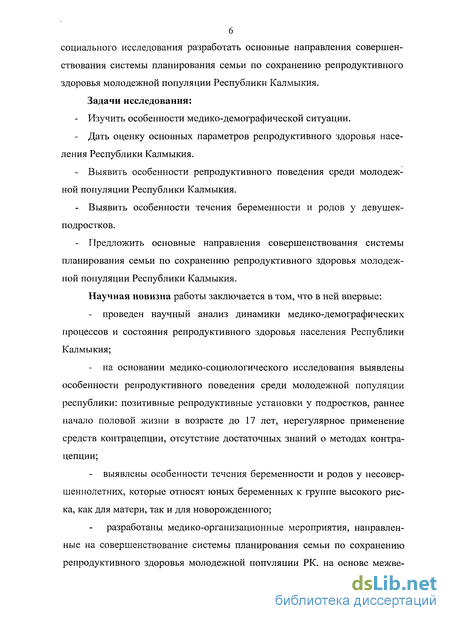 6

социального исследования разработать основные направления совершенствования системы планирования семьи по сохранению репродуктивного здоровья молодежной популяции Республики Калмыкия.

Задачи исследования:

- Изучить особенности медико-демографической ситуации.

- Дать оценку основных параметров репродуктивного здоровья населения Республики Калмыкия.

- Выявить особенности репродуктивного поведения среди молодежной популяции Республики Калмыкия.

- Выявить особенности течения беременности и родов у девушек-подростков.

- Предложить основные направления совершенствования системы планирования семьи по сохранению репродуктивного здоровья молодежной популяции Республики Калмыкия.

Научная новизна работы заключается в том, что в ней впервые:

- проведен научный анализ динамики медико-демографических процессов и состояния репродуктивного здоровья населения Республики Калмыкия;

- на основании медико-социологического исследования выявлены особенности репродуктивного поведения среди молодежной популяции республики: позитивные репродуктивные установки у подростков, раннее начало половой жизни в возрасте до 17 лет, нерегулярное применение средств контрацепции, отсутствие достаточных знаний о методах контрацепции;

- выявлены особенности течения беременности и родов у несовершеннолетних, которые относят юных беременных к группе высокого риска, как для матери, так и для новорожденного;

- разработаны медико-организационные мероприятия, направленные на совершенствование системы планирования семьи по сохранению репродуктивного здоровья молодежной популяции РК. на основе межве-

dsLib.net
библиотека диссертаций